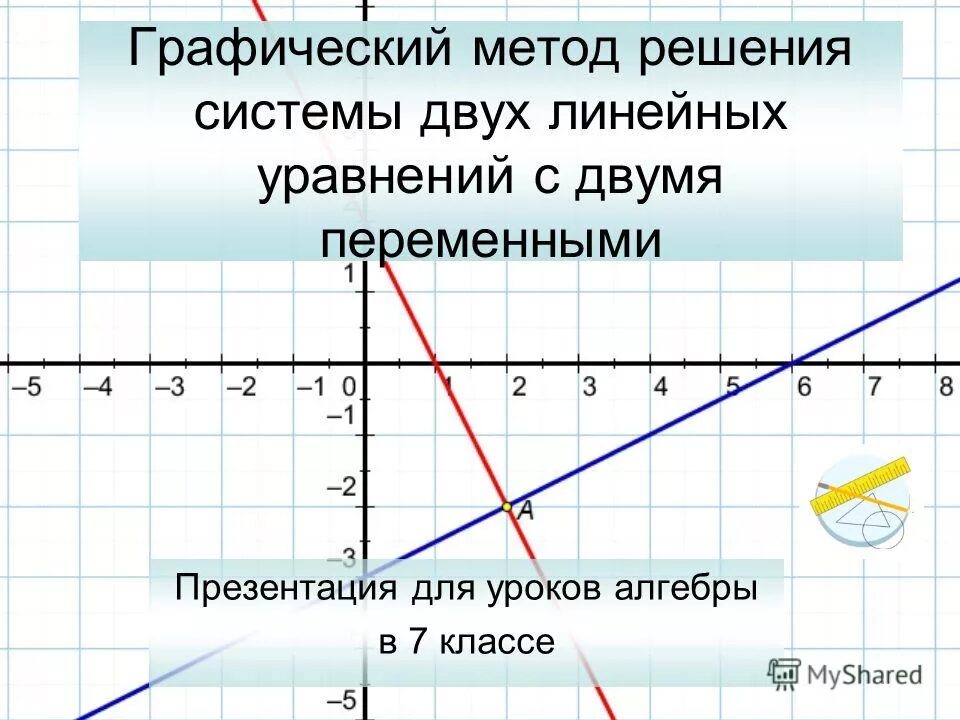 Графический метод решения системы двух линейных уравнений с двумя переменными

1

–5 –4 –3 –2 –1 0 1 2 3 4 5 6 7 8

–1

–2

A

–3

Презентация для уроков алгебры в 7 классе

–5

MyShared